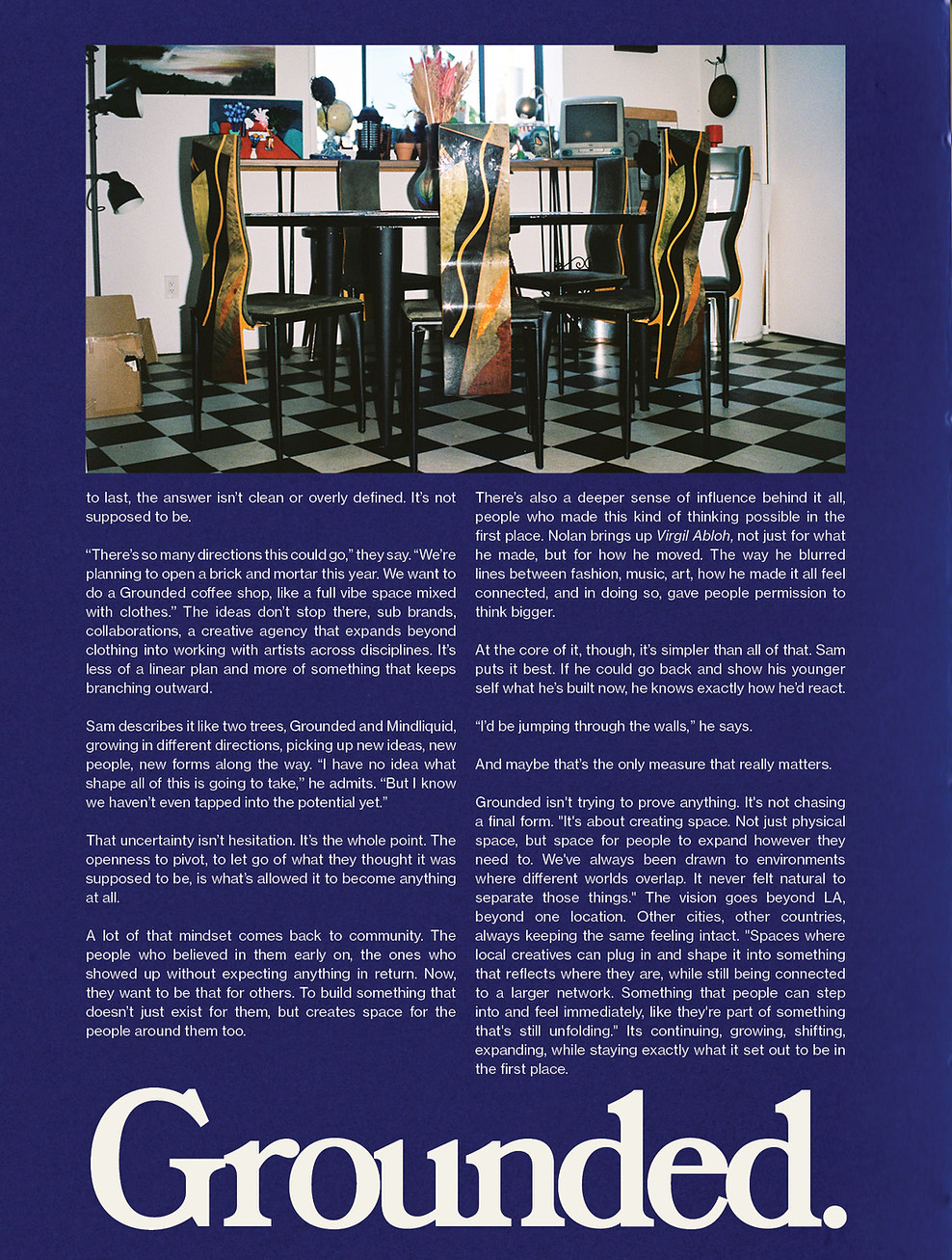 to last, the answer isn't clean or overly defined. It's not supposed to be.

"There's so many directions this could go," they say. "We're planning to open a brick and mortar this year. We want to do a Grounded coffee shop, like a full vibe space mixed with clothes." The ideas don't stop there, sub brands, collaborations, a creative agency that expands beyond clothing into working with artists across disciplines. It's less of a linear plan and more of something that keeps branching outward.

Sam describes it like two trees, Grounded and Mindliquid, growing in different directions, picking up new ideas, new people, new forms along the way. "I have no idea what shape all of this is going to take," he admits. "But I know we haven't even tapped into the potential yet."

That uncertainty isn't hesitation. It's the whole point. The openness to pivot, to let go of what they thought it was supposed to be, is what's allowed it to become anything at all.

A lot of that mindset comes back to community. The people who believed in them early on, the ones who showed up without expecting anything in return. Now, they want to be that for others. To build something that doesn't just exist for them, but creates space for the people around them too.

There's also a deeper sense of influence behind it all, people who made this kind of thinking possible in the first place. Nolan brings up Virgil Abloh, not just for what he made, but for how he moved. The way he blurred lines between fashion, music, art, how he made it all feel connected, and in doing so, gave people permission to think bigger.

At the core of it, though, it's simpler than all of that. Sam puts it best. If he could go back and show his younger self what he's built now, he knows exactly how he'd react.

"I'd be jumping through the walls," he says.

And maybe that's the only measure that really matters.

Grounded isn't trying to prove anything. It's not chasing a final form. "It's about creating space. Not just physical space, but space for people to expand however they need to. We've always been drawn to environments where different worlds overlap. It never felt natural to separate those things." The vision goes beyond LA, beyond one location. Other cities, other countries, always keeping the same feeling intact. "Spaces where local creatives can plug in and shape it into something that reflects where they are, while still being connected to a larger network. Something that people can step into and feel immediately, like they're part of something that's still unfolding." Its continuing, growing, shifting, expanding, while staying exactly what it set out to be in the first place.

Grounded.